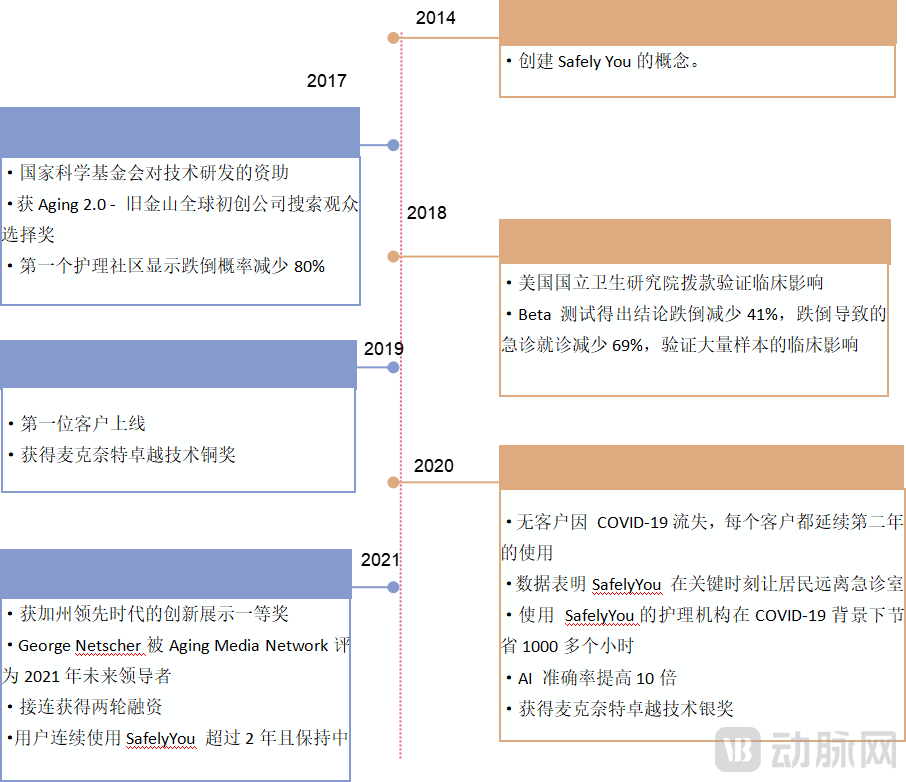 2014

• 创建 Safely You 的概念。

2017

• 国家科学基金会对技术研发的资助
• 获 Aging 2.0 - 旧金山全球初创公司搜索观众选择奖
• 第一个护理社区显示跌倒概率减少 80%

2018

• 美国国立卫生研究院拨款验证临床影响
• Beta 测试得出结论跌倒减少 41%，跌倒导致的急诊就诊减少 69%，验证大量样本的临床影响

2019

• 第一位客户上线
• 获得麦克奈特卓越技术铜奖

2020

• 无客户因 COVID-19 流失，每个客户都延续第二年的使用
• 数据表明 SafelyYou 在关键时刻让居民远离急诊室
• 使用 SafelyYou 的护理机构在 COVID-19 背景下节省 1000 多个小时
• AI 准确率提高 10 倍
• 获得麦克奈特卓越技术银奖

2021

• 获加州领先时代的创新展示一等奖
• George Netscher 被 Aging Media Network 评为 2021 年未来领导者
• 接连获得两轮融资
•用户连续使用 SafelyYou 超过 2 年且保持中

动脉网